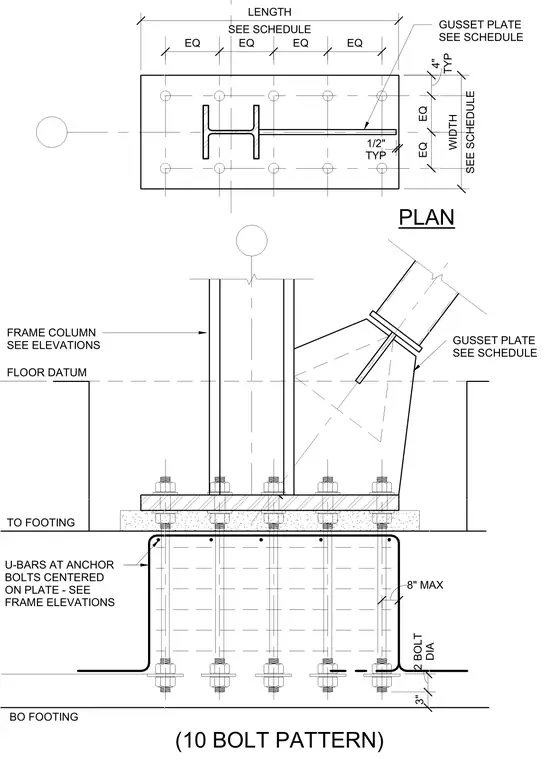 LENGTH
SEE SCHEDULE
EQ EQ EQ EQ
GUSSET PLATE
SEE SCHEDULE
4" TYP
EQ
EQ
WIDTH
SEE SCHEDULE
1/2" TYP
PLAN

FRAME COLUMN
SEE ELEVATIONS
GUSSET PLATE
SEE SCHEDULE
FLOOR DATUM
TO FOOTING
U-BARS AT ANCHOR BOLTS CENTERED ON PLATE - SEE FRAME ELEVATIONS
8" MAX
2 BOLT DIA
3"
BO FOOTING
(10 BOLT PATTERN)